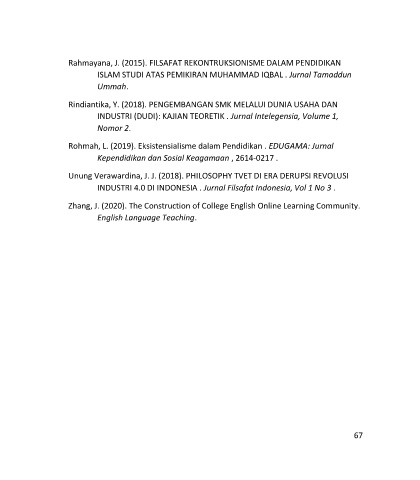 Rahmayana, J. (2015). FILSAFAT REKONTRUKSIONISME DALAM PENDIDIKAN ISLAM STUDI ATAS PEMIKIRAN MUHAMMAD IQBAL . Jurnal Tamaddun Ummah.

Rindiantika, Y. (2018). PENGEMBANGAN SMK MELALUI DUNIA USAHA DAN INDUSTRI (DUDI): KAJIAN TEORETIK . Jurnal Intelegensia, Volume 1, Nomor 2.

Rohmah, L. (2019). Eksistensialisme dalam Pendidikan . EDUGAMA: Jurnal Kependidikan dan Sosial Keagamaan , 2614-0217 .

Unung Verawardina, J. J. (2018). PHILOSOPHY TVET DI ERA DERUPSI REVOLUSI INDUSTRI 4.0 DI INDONESIA . Jurnal Filsafat Indonesia, Vol 1 No 3 .

Zhang, J. (2020). The Construction of College English Online Learning Community. English Language Teaching.

67